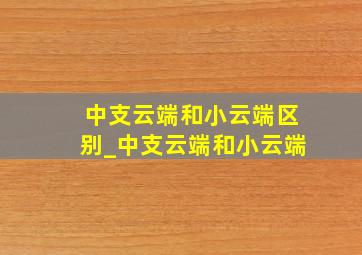 中支云端和小云端区别_中支云端和小云端